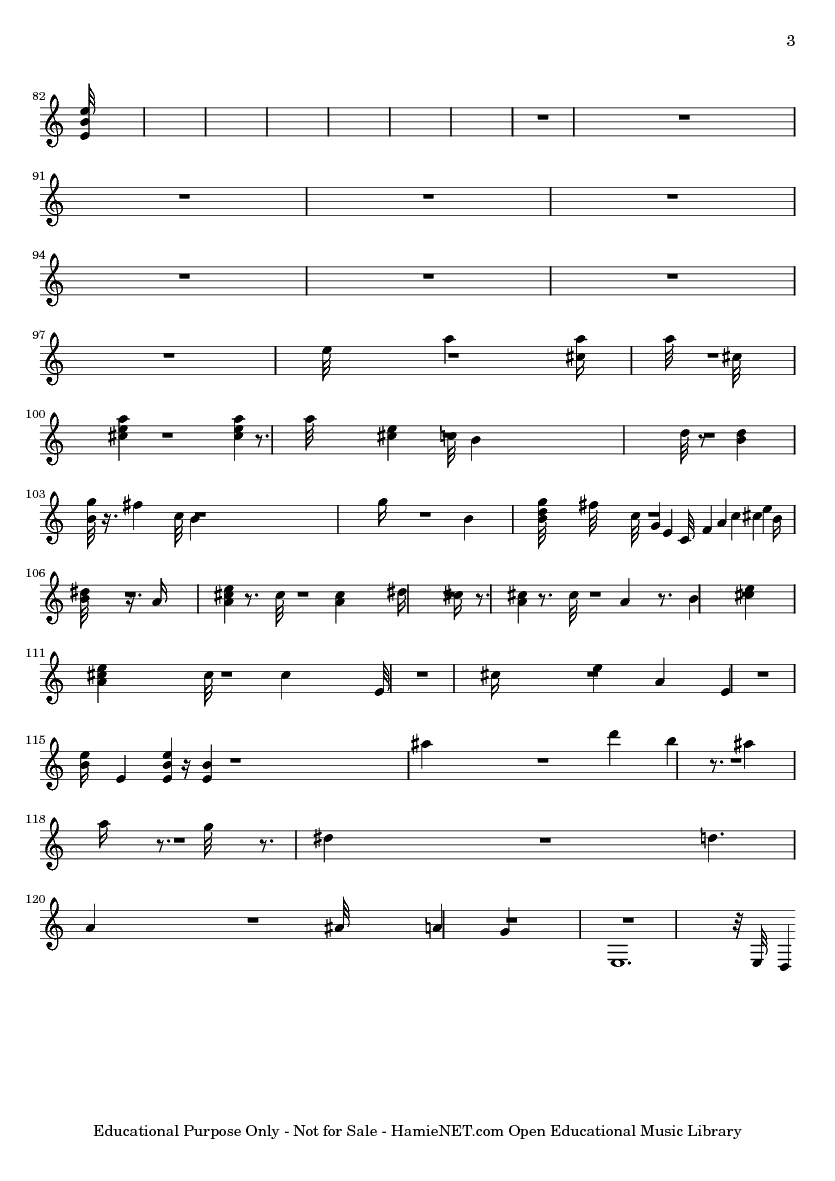 3

82

91

94

97

100

103

106

111

115

118

120

Educational Purpose Only - Not for Sale - HamieNET.com Open Educational Music Library